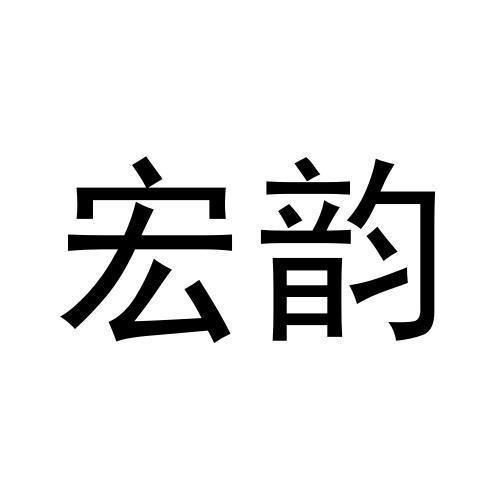 宏韵